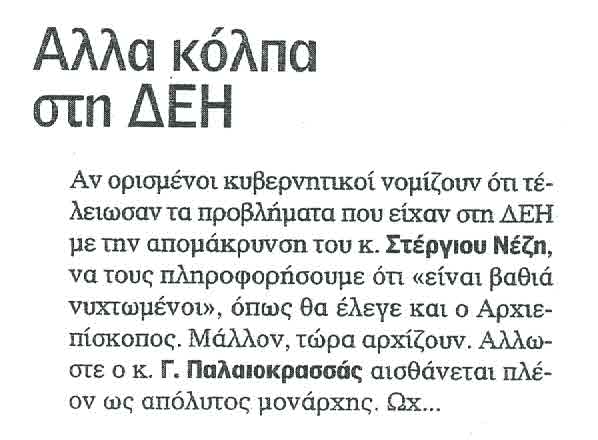 Αλλα κόλπα στη ΔΕΗ

Αν ορισμένοι κυβερνητικοί νομίζουν ότι τέλειωσαν τα προβλήματα που είχαν στη ΔΕΗ με την απομάκρυνση του κ. Στέργιου Νέζη, να τους πληροφορήσουμε ότι «είναι βαθιά νυχτωμένοι», όπως θα έλεγε και ο Αρχιεπίσκοπος. Μάλλον, τώρα αρχίζουν. Αλλωστε ο κ. Γ. Παλαιοκρασσάς αισθάνεται πλέον ως απόλυτος μονάρχης. Ωχ...